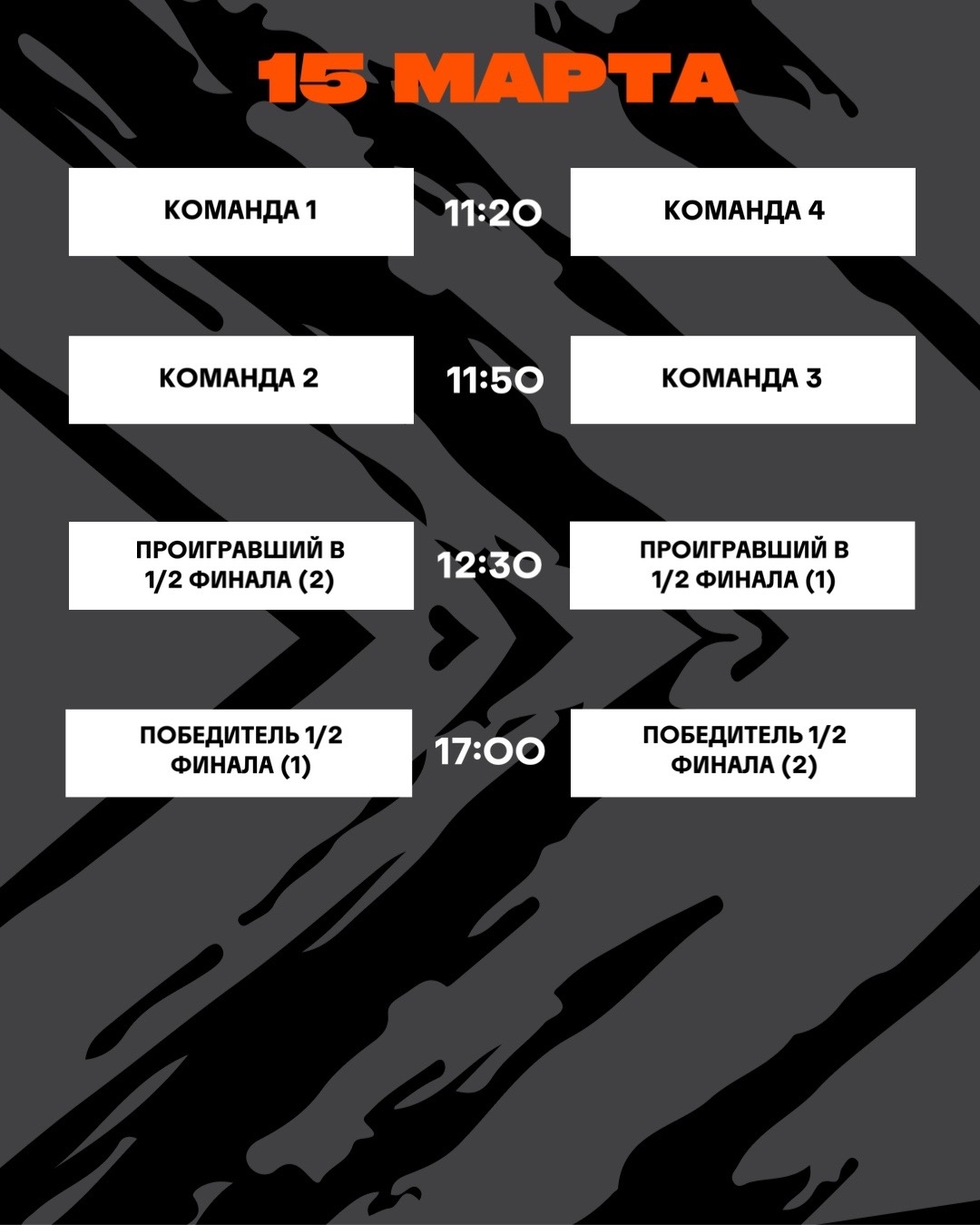 15 МАРТА

КОМАНДА 1

11:20

КОМАНДА 4

КОМАНДА 2

11:50

КОМАНДА 3

ПРОИГРАВШИЙ В 1/2 ФИНАЛА (2)

12:30

ПРОИГРАВШИЙ В 1/2 ФИНАЛА (1)

ПОБЕДИТЕЛЬ 1/2 ФИНАЛА (1)

17:00

ПОБЕДИТЕЛЬ 1/2 ФИНАЛА (2)